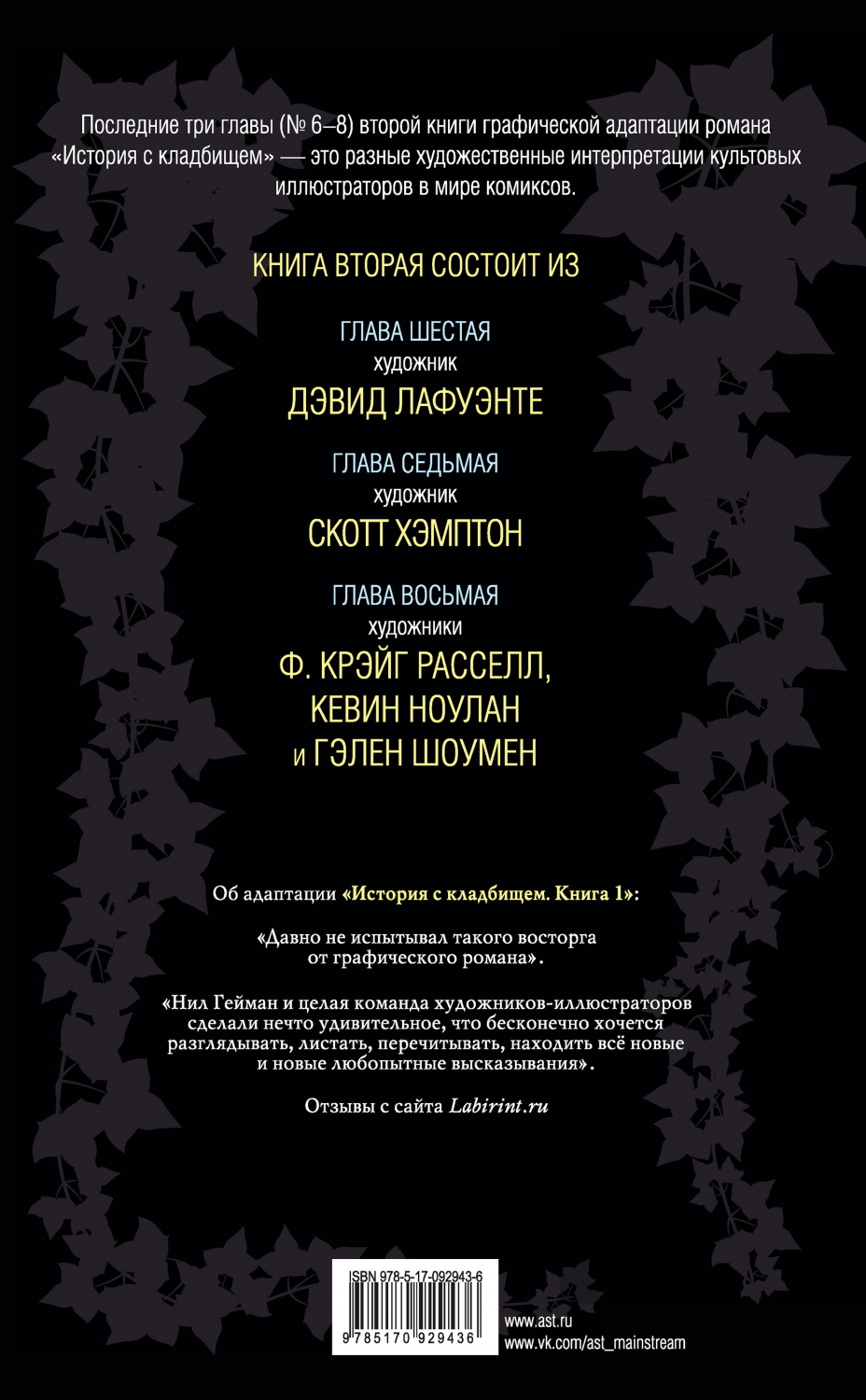 Последние три главы (№ 6–8) второй книги графической адаптации романа «История с кладбищем» — это разные художественные интерпретации культовых иллюстраторов в мире комиксов.

КНИГА ВТОРАЯ СОСТОИТ ИЗ

ГЛАВА ШЕСТАЯ
художник
ДЭВИД ЛАФУЭНТЕ

ГЛАВА СЕДЬМАЯ
художник
СКОТТ ХЭМПТОН

ГЛАВА ВОСЬМАЯ
художники
Ф. КРЭЙГ РАССЕЛЛ,
КЕВИН НОУЛАН
и ГЭЛЕН ШОУМЕН

Об адаптации «История с кладбищем. Книга 1»:

«Давно не испытывал такого восторга от графического романа».

«Нил Гейман и целая команда художников-иллюстраторов сделали нечто удивительное, что бесконечно хочется разглядывать, листать, перечитывать, находить всё новые и новые любопытные высказывания».

Отзывы с сайта Labirint.ru

ISBN 978-5-17-092943-6
9 785170 929436

www.ast.ru
www.vk.com/ast_mainstream